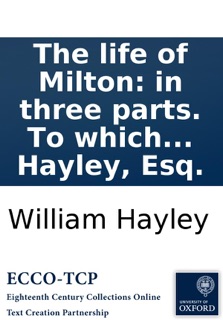 The life of Milton: in three parts. To which... Hayley, Esq.

William Hayley

ECCO-TCP
Eighteenth Century Collections Online
Text Creation Partnership

UNIVERSITY OF
OXFORD